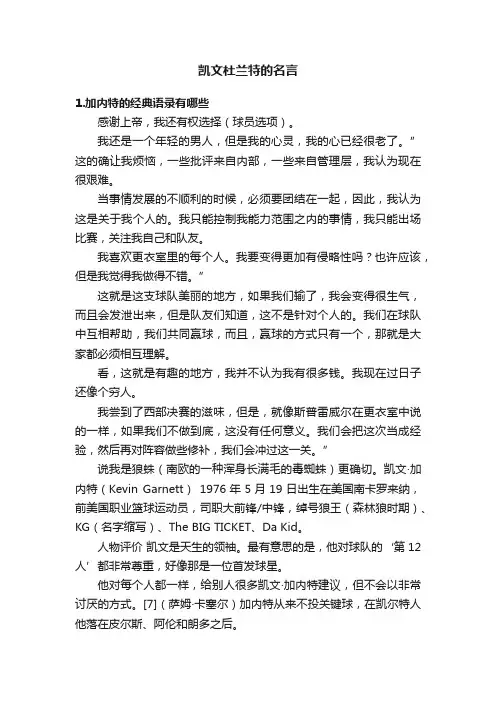 凯文杜兰特的名言

1.加内特的经典语录有哪些

感谢上帝，我还有权选择（球员选项）。

我还是一个年轻的男人，但是我的心灵，我的心已经很老了。”这的确让我烦恼，一些批评来自内部，一些来自管理层，我认为现在很艰难。

当事情发展的不顺利的时候，必须要团结在一起，因此，我认为这是关于我个人的。我只能控制我能力范围之内的事情，我只能出场比赛，关注我自己和队友。

我喜欢更衣室里的每个人。我要变得更加有侵略性吗？也许应该，但是我觉得我做得不错。”

这就是这支球队美丽的地方，如果我们输了，我会变得很生气，而且会发泄出来，但是队友们知道，这不是针对个人的。我们在球队中互相帮助，我们共同赢球，而且，赢球的方式只有一个，那就是大家都必须相互理解。

看，这就是有趣的地方，我并不认为我有很多钱。我现在过日子还像个穷人。

我尝到了西部决赛的滋味，但是，就像斯普雷威尔在更衣室中说的一样，如果我们不做到底，这没有任何意义。我们会把这次当成经验，然后再对阵容做些修补，我们会冲过这一关。”

说我是狼蛛（南欧的一种浑身长满毛的毒蜘蛛）更确切。凯文·加内特（Kevin Garnett） 1976 年 5 月 19 日出生在美国南卡罗来纳，前美国职业篮球运动员，司职大前锋/中锋，绰号狼王（森林狼时期）、KG（名字缩写）、The BIG TICKET、Da Kid。

人物评价 凯文是天生的领袖。最有意思的是，他对球队的‘第 12 人’都非常尊重，好像那是一位首发球星。

他对每个人都一样，给别人很多凯文·加内特建议，但不会以非常讨厌的方式。[7]（萨姆·卡塞尔）加内特从来不投关键球，在凯尔特人他落在皮尔斯、阿伦和朗多之后。